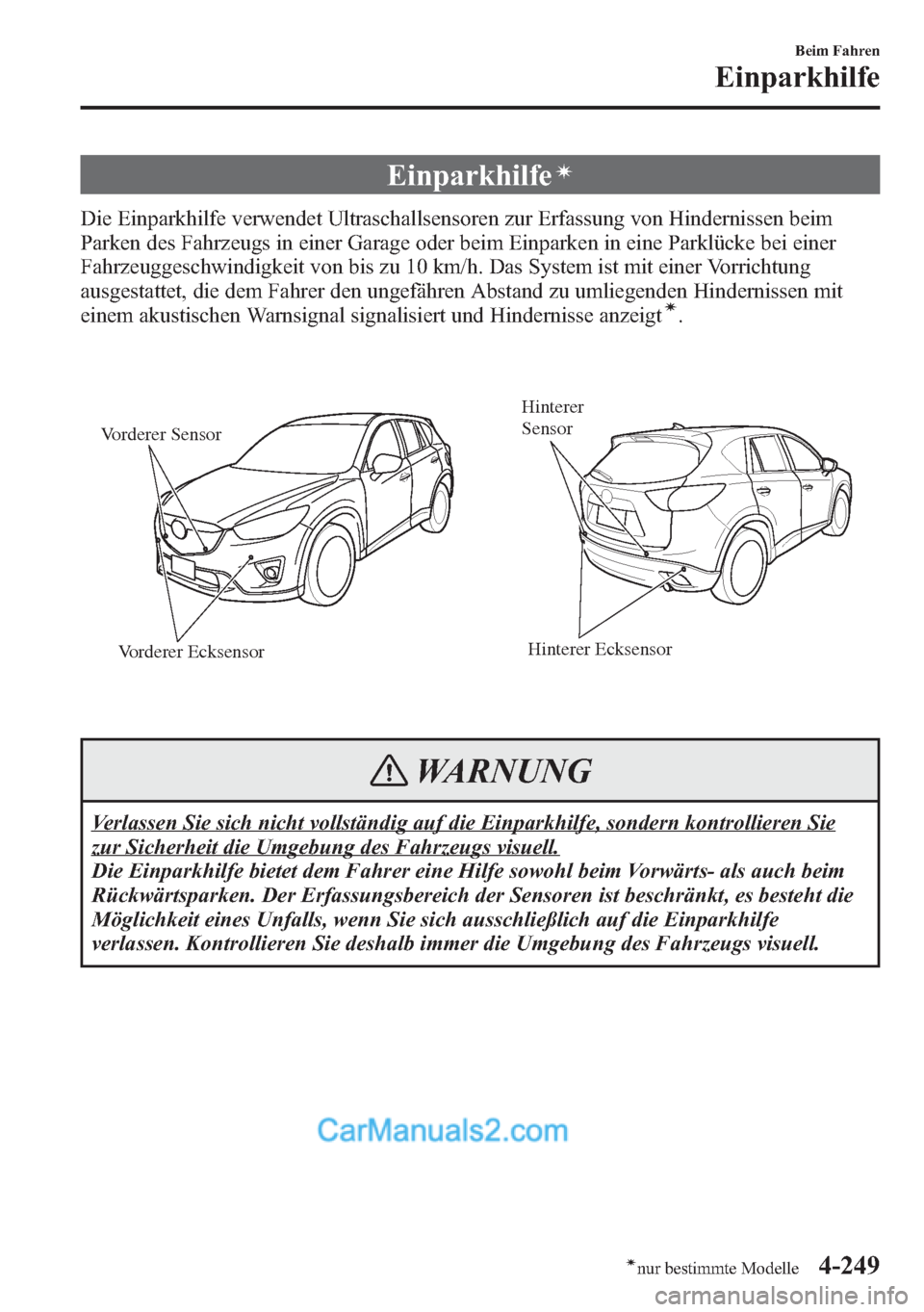 Beim Fahren
Einparkhilfe

Einparkhilfe*

Die Einparkhilfe verwendet Ultraschallsensoren zur Erfassung von Hindernissen beim Parken des Fahrzeugs in einer Garage oder beim Einparken in eine Parklücke bei einer Fahrzeuggeschwindigkeit von bis zu 10 km/h. Das System ist mit einer Vorrichtung ausgestattet, die dem Fahrer den ungefähren Abstand zu umliegenden Hindernissen mit einem akustischen Warnsignal signalisiert und Hindernisse anzeigt*.

Vorderer Sensor
Vorderer Ecksensor
Hinterer Sensor
Hinterer Ecksensor

WARNUNG

Verlassen Sie sich nicht vollständig auf die Einparkhilfe, sondern kontrollieren Sie zur Sicherheit die Umgebung des Fahrzeugs visuell.
Die Einparkhilfe bietet dem Fahrer eine Hilfe sowohl beim Vorwärts- als auch beim Rückwärtsparken. Der Erfassungsbereich der Sensoren ist beschränkt, es besteht die Möglichkeit eines Unfalls, wenn Sie sich ausschließlich auf die Einparkhilfe verlassen. Kontrollieren Sie deshalb immer die Umgebung des Fahrzeugs visuell.

CarManuals2.com

*nur bestimmte Modelle 4-249

carmanualsonline.info